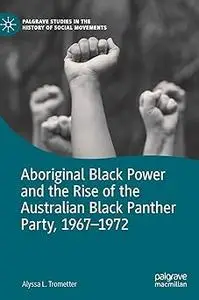 PALGRAVE STUDIES IN THE HISTORY OF SOCIAL MOVEMENTS

Aboriginal Black Power and the Rise of the Australian Black Panther Party, 1967–1972

Alyssa L. Trometter

palgrave macmillan